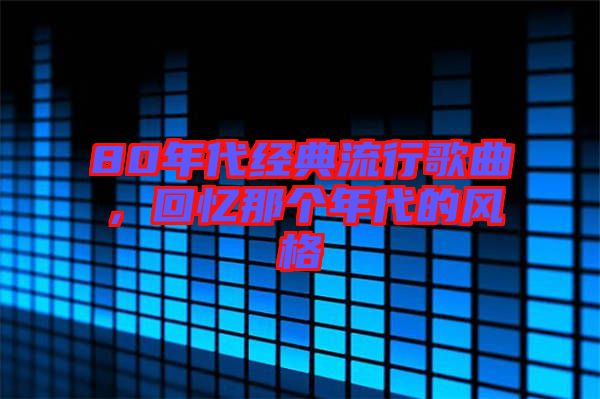 80年代经典流行歌曲，回忆那个年代的风格